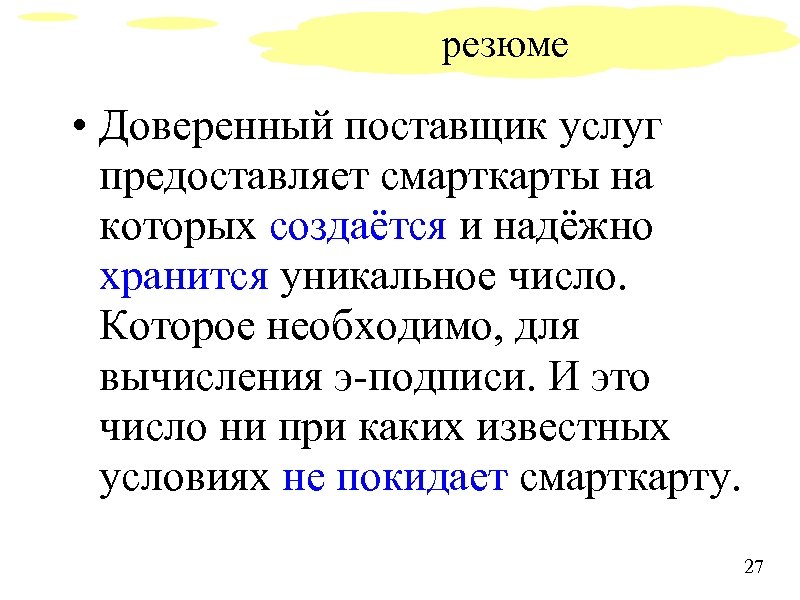 резюме

• Доверенный поставщик услуг предоставляет смарткарты на которых создаётся и надёжно хранится уникальное число. Которое необходимо, для вычисления э-подписи. И это число ни при каких известных условиях не покидает смарткарту.

27